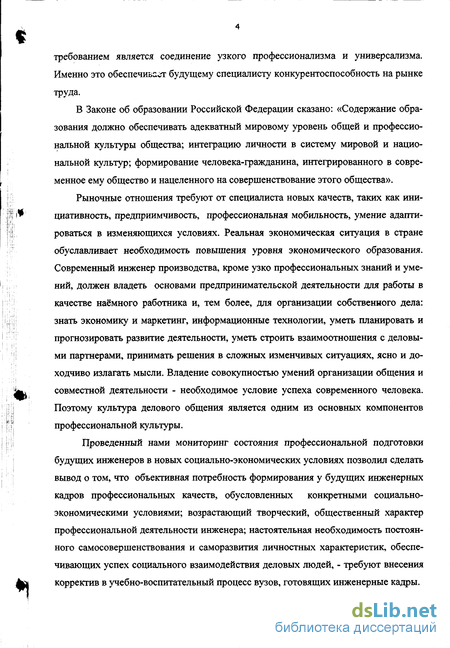 4

требованием является соединение узкого профессионализма и универсализма. Именно это обеспечивает будущему специалисту конкурентоспособность на рынке труда.

В Законе об образовании Российской Федерации сказано: «Содержание образования должно обеспечивать адекватный мировому уровень общей и профессиональной культуры общества; интеграцию личности в систему мировой и национальной культур; формирование человека-гражданина, интегрированного в современное ему общество и нацеленного на совершенствование этого общества».

Рыночные отношения требуют от специалиста новых качеств, таких как инициативность, предприимчивость, профессиональная мобильность, умение адаптироваться в изменяющихся условиях. Реальная экономическая ситуация в стране обуславливает необходимость повышения уровня экономического образования. Современный инженер производства, кроме узко профессиональных знаний и умений, должен владеть основами предпринимательской деятельности для работы в качестве наёмного работника и, тем более, для организации собственного дела: знать экономику и маркетинг, информационные технологии, уметь планировать и прогнозировать развитие деятельности, уметь строить взаимоотношения с деловыми партнерами, принимать решения в сложных изменчивых ситуациях, ясно и доходчиво излагать мысли. Владение совокупностью умений организации общения и совместной деятельности - необходимое условие успеха современного человека. Поэтому культура делового общения является одним из основных компонентов профессиональной культуры.

Проведенный нами мониторинг состояния профессиональной подготовки будущих инженеров в новых социально-экономических условиях позволил сделать вывод о том, что объективная потребность формирования у будущих инженерных кадров профессиональных качеств, обусловленных конкретными социально-экономическими условиями; возрастающий творческий, общественный характер профессиональной деятельности инженера; настоятельная необходимость постоянного самосовершенствования и саморазвития личностных характеристик, обеспечивающих успех социального взаимодействия деловых людей, - требуют внесения корректив в учебно-воспитательный процесс вузов, готовящих инженерные кадры.

dsLib.net
библиотека диссертаций